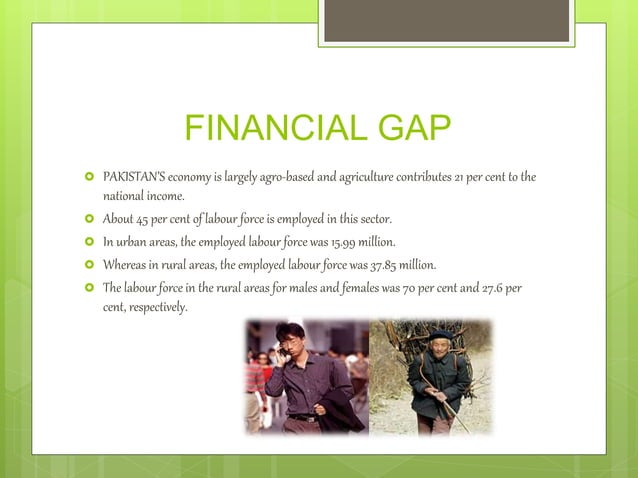 FINANCIAL GAP

• PAKISTAN'S economy is largely agro-based and agriculture contributes 21 per cent to the national income.
• About 45 per cent of labour force is employed in this sector.
• In urban areas, the employed labour force was 15.99 million.
• Whereas in rural areas, the employed labour force was 37.85 million.
• The labour force in the rural areas for males and females was 70 per cent and 27.6 per cent, respectively.